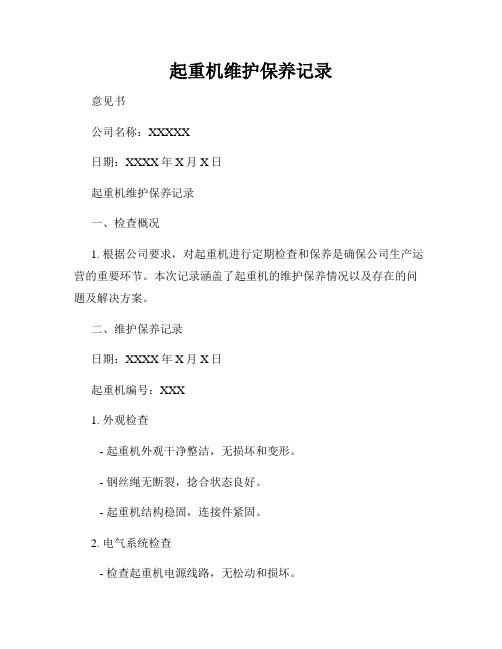 起重机维护保养记录

意见书

公司名称：XXXXX

日期：XXXX 年 X 月 X 日

起重机维护保养记录

一、检查概况

1. 根据公司要求，对起重机进行定期检查和保养是确保公司生产运营的重要环节。本次记录涵盖了起重机的维护保养情况以及存在的问题及解决方案。

二、维护保养记录

日期：XXXX 年 X 月 X 日

起重机编号：XXX

1. 外观检查

- 起重机外观干净整洁，无损坏和变形。

- 钢丝绳无断裂，捻合状态良好。

- 起重机结构稳固，连接件紧固。

2. 电气系统检查

- 检查起重机电源线路，无松动和损坏。